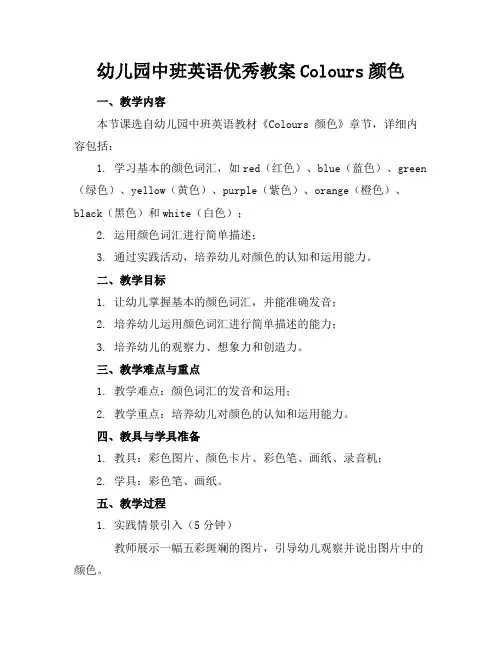 幼儿园中班英语优秀教案 Colours 颜色

一、教学内容

本节课选自幼儿园中班英语教材《Colours 颜色》章节，详细内容包括：

1. 学习基本的颜色词汇，如 red（红色）、blue（蓝色）、green（绿色）、yellow（黄色）、purple（紫色）、orange（橙色）、black（黑色）和 white（白色）；

2. 运用颜色词汇进行简单描述；

3. 通过实践活动，培养幼儿对颜色的认知和运用能力。

二、教学目标

1. 让幼儿掌握基本的颜色词汇，并能准确发音；

2. 培养幼儿运用颜色词汇进行简单描述的能力；

3. 培养幼儿的观察力、想象力和创造力。

三、教学难点与重点

1. 教学难点：颜色词汇的发音和运用；

2. 教学重点：培养幼儿对颜色的认知和运用能力。

四、教具与学具准备

1. 教具：彩色图片、颜色卡片、彩色笔、画纸、录音机；

2. 学具：彩色笔、画纸。

五、教学过程

1. 实践情景引入（5 分钟）

教师展示一幅五彩斑斓的图片，引导幼儿观察并说出图片中的颜色。